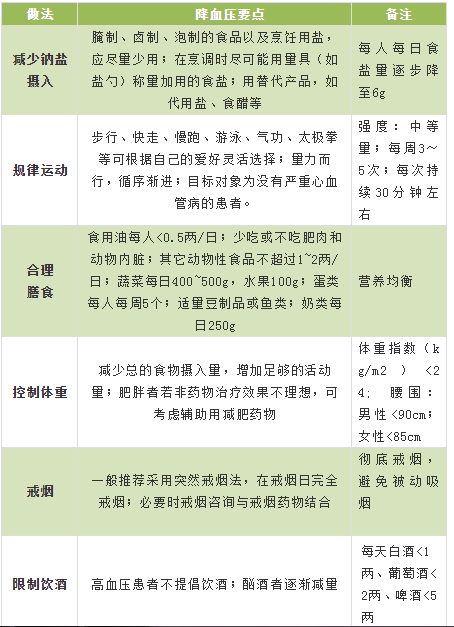 | 做法 | 降血压要点 | 备注 |
|---|---|---|
| 减少钠盐摄入 | 腌制、卤制、泡制的食品以及烹饪用盐，应尽量少用；在烹调时尽可能用量具（如盐勺）称量加用的食盐；用替代产品，如代用盐、食醋等 | 每人每日食盐量逐步降至6g |
| 规律运动 | 步行、快走、慢跑、游泳、气功、太极拳等可根据自己的爱好灵活选择；量力而行，循序渐进；目标对象为没有严重心血管病的患者。 | 强度：中等量；每周3～5次；每次持续30分钟左右 |
| 合理膳食 | 食用油每人<0.5两/日；少吃或不吃肥肉和动物内脏；其它动物性食品不超过1~2两/日；蔬菜每日400~500g，水果100g；蛋类每人每周5个；适量豆制品或鱼类；奶类每日250g | 营养均衡 |
| 控制体重 | 减少总的食物摄入量，增加足够的活动量；肥胖者若非药物治疗效果不理想，可考虑辅助用减肥药物 | 体重指数（kg/m2 ）<24；腰围：男性<90cm；女性<85cm |
| 戒烟 | 一般推荐采用突然戒烟法，在戒烟日完全戒烟；必要时戒烟咨询与戒烟药物结合 | 彻底戒烟，避免被动吸烟 |
| 限制饮酒 | 高血压患者不提倡饮酒；酗酒者逐渐减量 | 每天白酒<1两、葡萄酒<2两、啤酒<5两 |